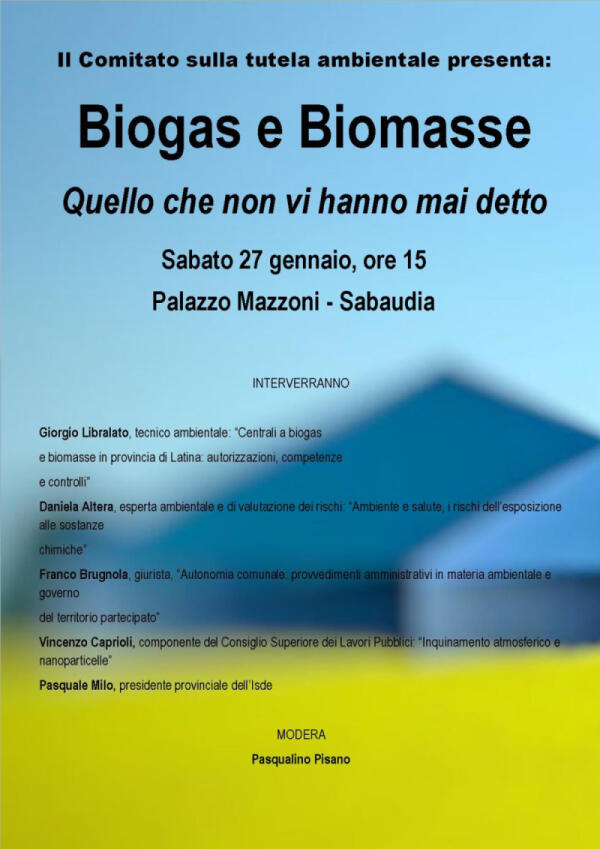 Il Comitato sulla tutela ambientale presenta:

Biogas e Biomasse

Quello che non vi hanno mai detto

Sabato 27 gennaio, ore 15

Palazzo Mazzoni - Sabaudia

INTERVERRANNO

Giorgio Libralato, tecnico ambientale: "Centrali a biogas e biomasse in provincia di Latina: autorizzazioni, competenze e controlli"

Daniela Altera, esperta ambientale e di valutazione dei rischi: "Ambiente e salute, i rischi dell'esposizione alle sostanze chimiche"

Franco Brugnola, giurista, "Autonomia comunale: provvedimenti amministrativi in materia ambientale e governo del territorio partecipato"

Vincenzo Caprioli, componente del Consiglio Superiore dei Lavori Pubblici: "Inquinamento atmosferico e nanoparticelle"

Pasquale Milo, presidente provinciale dell'Isde

MODERA

Pasqualino Pisano